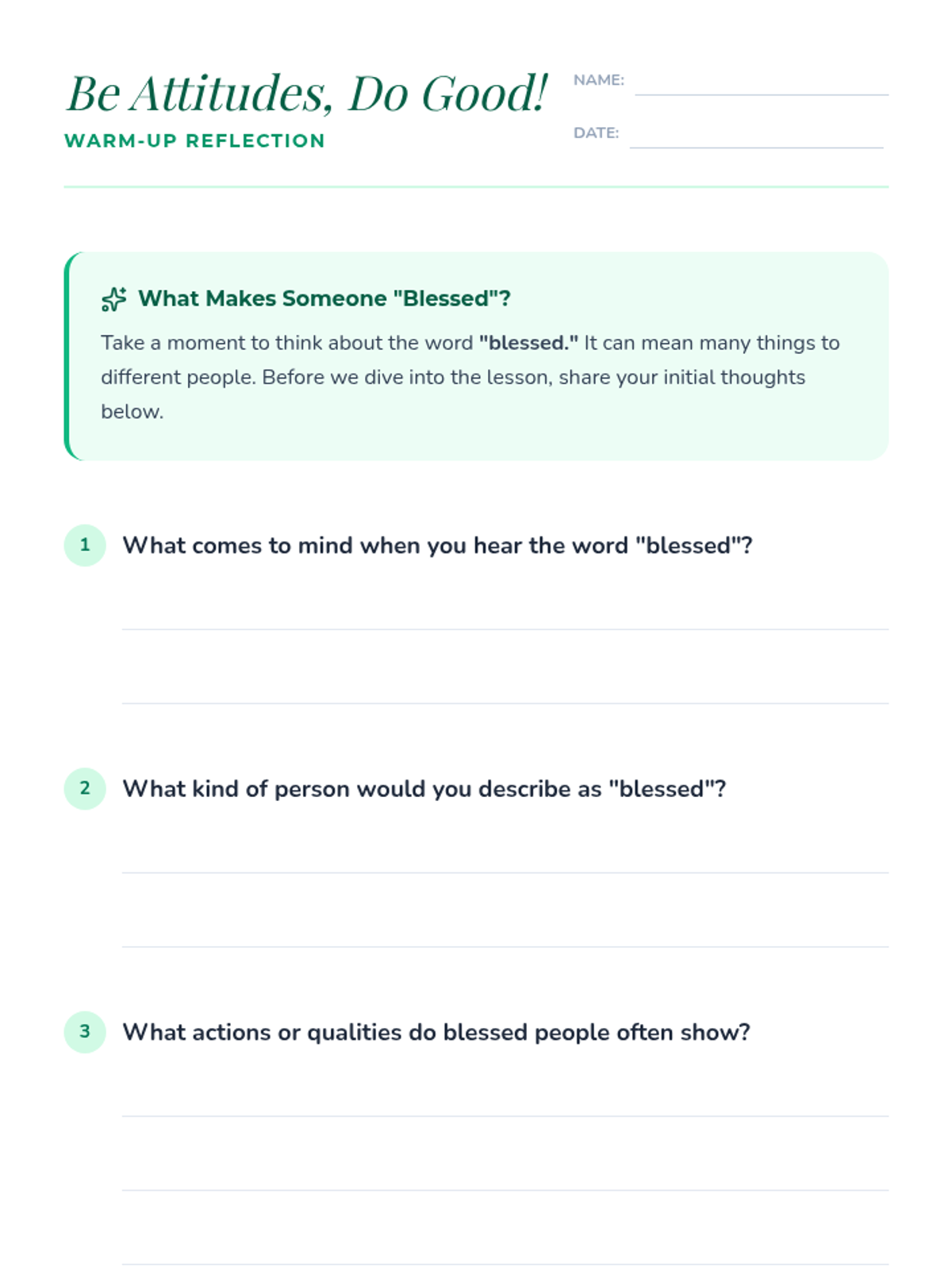 Be Attitudes, Do Good!
WARM-UP REFLECTION

NAME:
DATE:

What Makes Someone "Blessed"?

Take a moment to think about the word "blessed." It can mean many things to different people. Before we dive into the lesson, share your initial thoughts below.

1 What comes to mind when you hear the word "blessed"?

2 What kind of person would you describe as "blessed"?

3 What actions or qualities do blessed people often show?